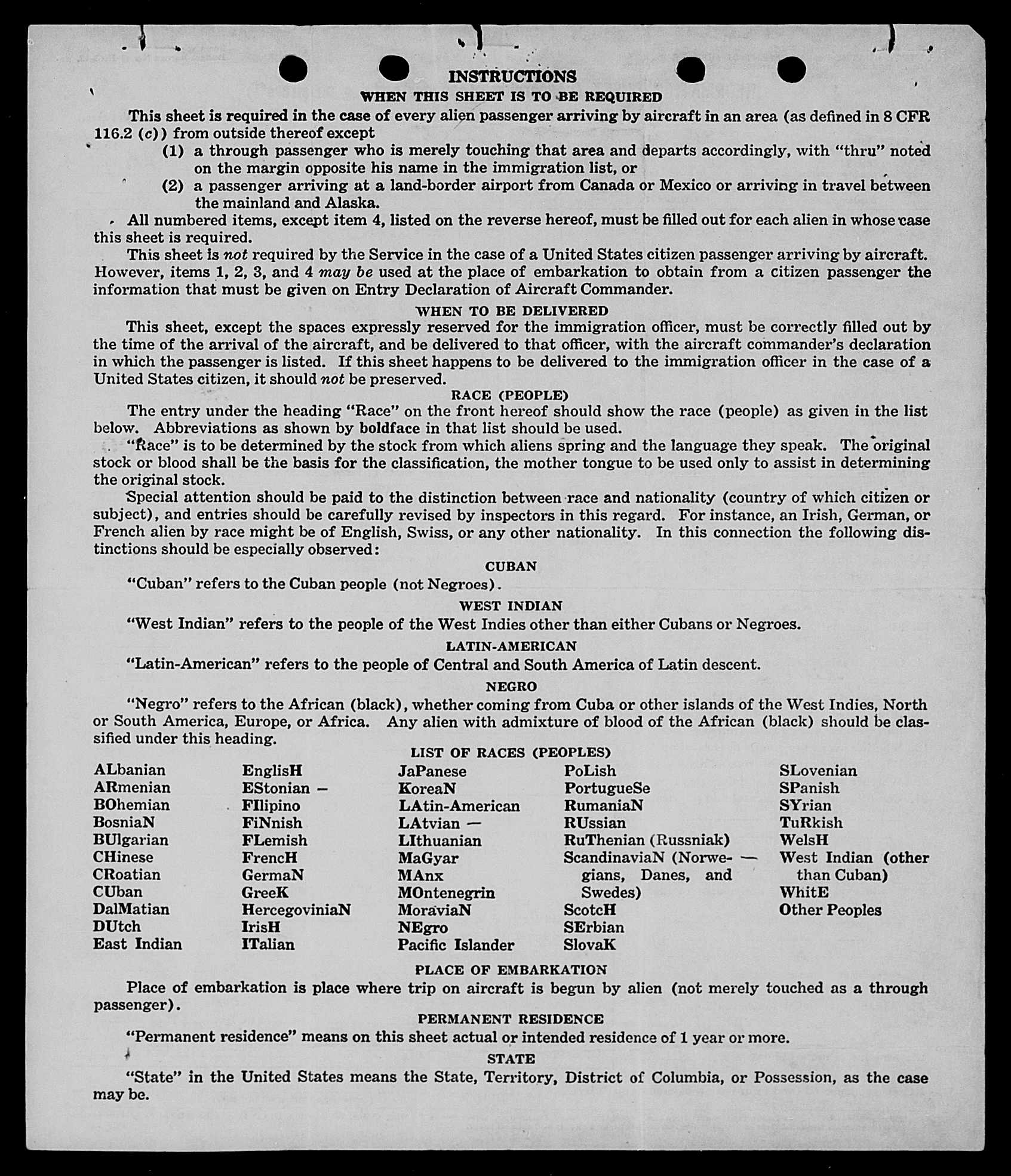 INSTRUCTIONS

WHEN THIS SHEET IS TO BE REQUIRED

This sheet is required in the case of every alien passenger arriving by aircraft in an area (as defined in 8 CFR 116.2 (c)) from outside thereof except

(1) a through passenger who is merely touching that area and departs accordingly, with "thru" noted on the margin opposite his name in the immigration list, or

(2) a passenger arriving at a land-border airport from Canada or Mexico or arriving in travel between the mainland and Alaska.

All numbered items, except item 4, listed on the reverse hereof, must be filled out for each alien in whose case this sheet is required.

This sheet is not required by the Service in the case of a United States citizen passenger arriving by aircraft. However, items 1, 2, 3, and 4 may be used at the place of embarkation to obtain from a citizen passenger the information that must be given on Entry Declaration of Aircraft Commander.

WHEN TO BE DELIVERED

This sheet, except the spaces expressly reserved for the immigration officer, must be correctly filled out by the time of the arrival of the aircraft, and be delivered to that officer, with the aircraft commander's declaration in which the passenger is listed. If this sheet happens to be delivered to the immigration officer in the case of a United States citizen, it should not be preserved.

RACE (PEOPLE)

The entry under the heading "Race" on the front hereof should show the race (people) as given in the list below. Abbreviations as shown by boldface in that list should be used.

"Race" is to be determined by the stock from which aliens spring and the language they speak. The original stock or blood shall be the basis for the classification, the mother tongue to be used only to assist in determining the original stock.

Special attention should be paid to the distinction between race and nationality (country of which citizen or subject), and entries should be carefully revised by inspectors in this regard. For instance, an Irish, German, or French alien by race might be of English, Swiss, or any other nationality. In this connection the following distinctions should be especially observed:

CUBAN

"Cuban" refers to the Cuban people (not Negroes).

WEST INDIAN

"West Indian" refers to the people of the West Indies other than either Cubans or Negroes.

LATIN-AMERICAN

"Latin-American" refers to the people of Central and South America of Latin descent.

NEGRO

"Negro" refers to the African (black), whether coming from Cuba or other islands of the West Indies, North or South America, Europe, or Africa. Any alien with admixture of blood of the African (black) should be classified under this heading.

LIST OF RACES (PEOPLES)

ALbanian
ARmenian
BOhemian
BosniaN
BUlgarian
CHinese
CRoatian
CUban
DalMatian
DUtch
East Indian

EnglisH
EStonian —
FIlipino
FiNnish
FLemish
FrencH
GermaN
GreeK
HercegoviniaN
IrisH
ITalian

JaPanese
KoreaN
LAtin-American
LAtvian —
LIthuanian
MaGyar
MAnx
MOntenegrin
MoraviaN
NEgro
Pacific Islander

PoLish
PortugueSe
RumaniaN
RUssian
RuThenian (Russniak)
ScandinaviaN (Norwegians, Danes, and Swedes) —
ScotcH
SErbian
SlovaK

SLovenian
SPanish
SYrian
TuRkish
WelsH
West Indian (other than Cuban)
WhitE
Other Peoples

PLACE OF EMBARKATION

Place of embarkation is place where trip on aircraft is begun by alien (not merely touched as a through passenger).

PERMANENT RESIDENCE

"Permanent residence" means on this sheet actual or intended residence of 1 year or more.

STATE

"State" in the United States means the State, Territory, District of Columbia, or Possession, as the case may be.